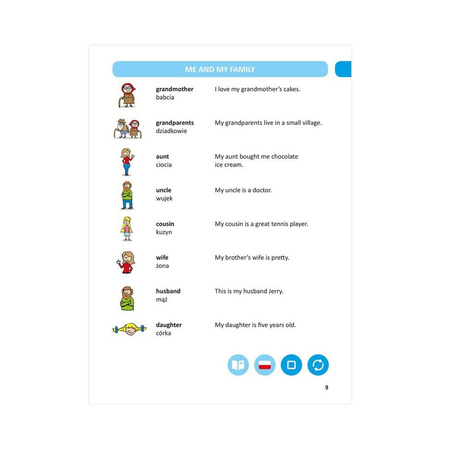 ME AND MY FAMILY

grandmother
babcia
I love my grandmother's cakes.

grandparents
dziadkowie
My grandparents live in a small village.

aunt
ciocia
My aunt bought me chocolate ice cream.

uncle
wujek
My uncle is a doctor.

cousin
kuzyn
My cousin is a great tennis player.

wife
żona
My brother's wife is pretty.

husband
mąż
This is my husband Jerry.

daughter
córka
My daughter is five years old.

9